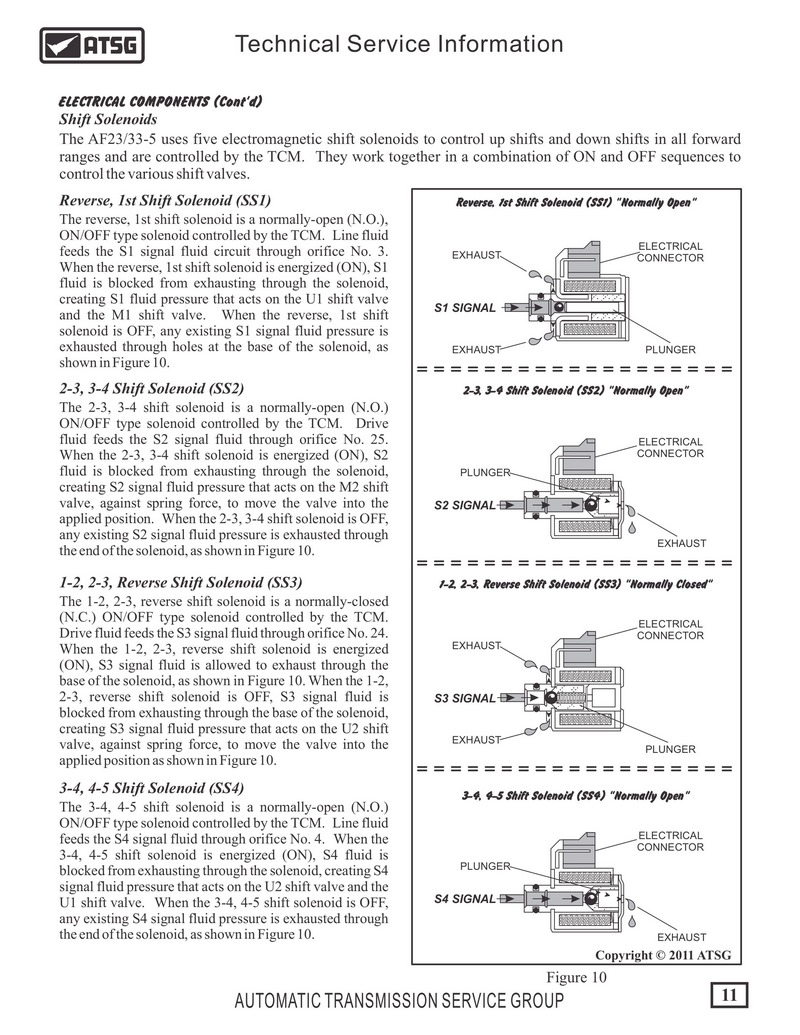 ATSG

Technical Service Information

ELECTRICAL COMPONENTS (Cont'd)

Shift Solenoids

The AF23/33-5 uses five electromagnetic shift solenoids to control up shifts and down shifts in all forward ranges and are controlled by the TCM. They work together in a combination of ON and OFF sequences to control the various shift valves.

Reverse, 1st Shift Solenoid (SS1)

The reverse, 1st shift solenoid is a normally-open (N.O.), ON/OFF type solenoid controlled by the TCM. Line fluid feeds the S1 signal fluid circuit through orifice No. 3. When the reverse, 1st shift solenoid is energized (ON), S1 fluid is blocked from exhausting through the solenoid, creating S1 fluid pressure that acts on the U1 shift valve and the M1 shift valve. When the reverse, 1st shift solenoid is OFF, any existing S1 signal fluid pressure is exhausted through holes at the base of the solenoid, as shown in Figure 10.

2-3, 3-4 Shift Solenoid (SS2)

The 2-3, 3-4 shift solenoid is a normally-open (N.O.) ON/OFF type solenoid controlled by the TCM. Drive fluid feeds the S2 signal fluid through orifice No. 25. When the 2-3, 3-4 shift solenoid is energized (ON), S2 fluid is blocked from exhausting through the solenoid, creating S2 signal fluid pressure that acts on the M2 shift valve, against spring force, to move the valve into the applied position. When the 2-3, 3-4 shift solenoid is OFF, any existing S2 signal fluid pressure is exhausted through the end of the solenoid, as shown in Figure 10.

1-2, 2-3, Reverse Shift Solenoid (SS3)

The 1-2, 2-3, reverse shift solenoid is a normally-closed (N.C.) ON/OFF type solenoid controlled by the TCM. Drive fluid feeds the S3 signal fluid through orifice No. 24. When the 1-2, 2-3, reverse shift solenoid is energized (ON), S3 signal fluid is allowed to exhaust through the base of the solenoid, as shown in Figure 10. When the 1-2, 2-3, reverse shift solenoid is OFF, S3 signal fluid is blocked from exhausting through the base of the solenoid, creating S3 signal fluid pressure that acts on the U2 shift valve, against spring force, to move the valve into the applied position as shown in Figure 10.

3-4, 4-5 Shift Solenoid (SS4)

The 3-4, 4-5 shift solenoid is a normally-open (N.O.) ON/OFF type solenoid controlled by the TCM. Line fluid feeds the S4 signal fluid through orifice No. 4. When the 3-4, 4-5 shift solenoid is energized (ON), S4 fluid is blocked from exhausting through the solenoid, creating S4 signal fluid pressure that acts on the U2 shift valve and the U1 shift valve. When the 3-4, 4-5 shift solenoid is OFF, any existing S4 signal fluid pressure is exhausted through the end of the solenoid, as shown in Figure 10.

Reverse, 1st Shift Solenoid (SS1) "Normally Open"

EXHAUST
ELECTRICAL CONNECTOR
S1 SIGNAL
EXHAUST
PLUNGER

2-3, 3-4 Shift Solenoid (SS2) "Normally Open"

ELECTRICAL CONNECTOR
PLUNGER
S2 SIGNAL
EXHAUST

1-2, 2-3, Reverse Shift Solenoid (SS3) "Normally Closed"

ELECTRICAL CONNECTOR
EXHAUST
S3 SIGNAL
EXHAUST
PLUNGER

3-4, 4-5 Shift Solenoid (SS4) "Normally Open"

ELECTRICAL CONNECTOR
PLUNGER
S4 SIGNAL
EXHAUST

Copyright © 2011 ATSG

Figure 10

AUTOMATIC TRANSMISSION SERVICE GROUP

11